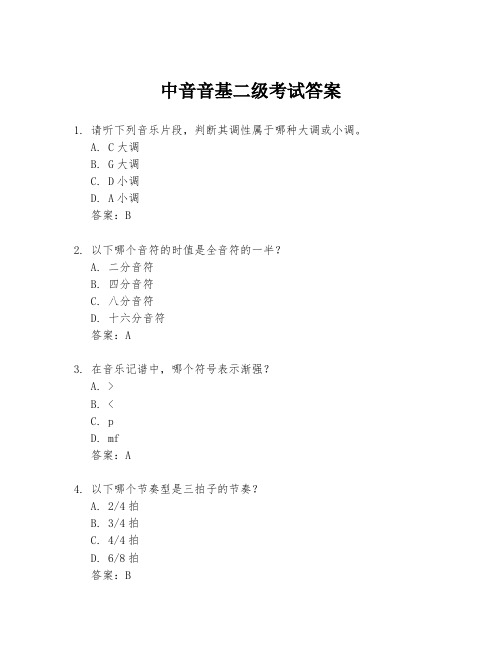 中音音基二级考试答案

1. 请听下列音乐片段，判断其调性属于哪种大调或小调。
A. C 大调
B. G 大调
C. D 小调
D. A 小调
答案：B

2. 以下哪个音符的时值是全音符的一半？
A. 二分音符
B. 四分音符
C. 八分音符
D. 十六分音符
答案：A

3. 在音乐记谱中，哪个符号表示渐强？
A. >
B. <
C. p
D. mf
答案：A

4. 以下哪个节奏型是三拍子的节奏？
A. 2/4 拍
B. 3/4 拍
C. 4/4 拍
D. 6/8 拍
答案：B